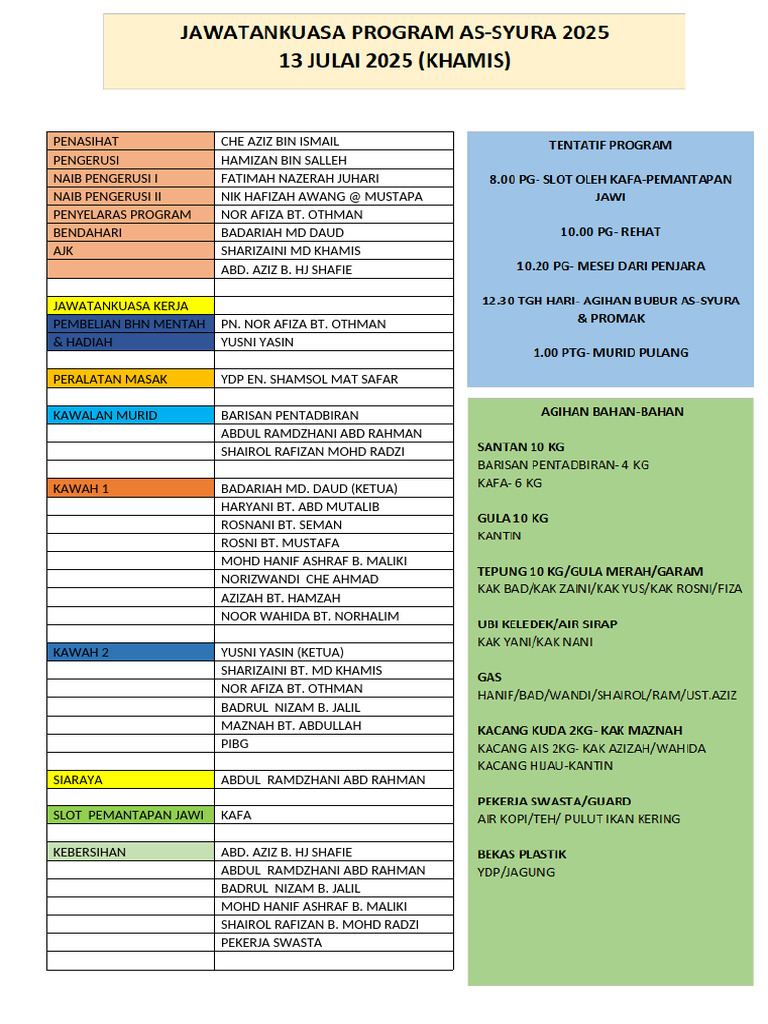 JAWATANKUASA PROGRAM AS-SYURA 2025
13 JULAI 2025 (KHAMIS)

| PENASIHAT | CHE AZIZ BIN ISMAIL |
|---|---|
| PENGERUSI | HAMIZAN BIN SALLEH |
| NAIB PENGERUSI I | FATIMAH NAZERAH JUHARI |
| NAIB PENGERUSI II | NIK HAFIZAH AWANG @ MUSTAPA |
| PENYELARAS PROGRAM | NOR AFIZA BT. OTHMAN |
| BENDAHARI | BADARIAH MD DAUD |
| AJK | SHARIZAINI MD KHAMIS |
| | ABD. AZIZ B. HJ SHAFIE |
| | |
| JAWATANKUASA KERJA | |
| PEMBELIAN BHN MENTAH | PN. NOR AFIZA BT. OTHMAN |
| & HADIAH | YUSNI YASIN |
| | |
| PERALATAN MASAK | YDP EN. SHAMSOL MAT SAFAR |
| | |
| KAWALAN MURID | BARISAN PENTADBIRAN |
| | ABDUL RAMDZHANI ABD RAHMAN |
| | SHAIROL RAFIZAN MOHD RADZI |
| | |
| KAWAH 1 | BADARIAH MD. DAUD (KETUA) |
| | HARYANI BT. ABD MUTALIB |
| | ROSNANI BT. SEMAN |
| | ROSNI BT. MUSTAFA |
| | MOHD HANIF ASHRAF B. MALIKI |
| | NORIZWANDI CHE AHMAD |
| | AZIZAH BT. HAMZAH |
| | NOOR WAHIDA BT. NORHALIM |
| | |
| KAWAH 2 | YUSNI YASIN (KETUA) |
| | SHARIZAINI BT. MD KHAMIS |
| | NOR AFIZA BT. OTHMAN |
| | BADRUL NIZAM B. JALIL |
| | MAZNAH BT. ABDULLAH |
| | PIBG |
| | |
| SIARAYA | ABDUL RAMDZHANI ABD RAHMAN |
| | |
| SLOT PEMANTAPAN JAWI | KAFA |
| | |
| KEBERSIHAN | ABD. AZIZ B. HJ SHAFIE |
| | ABDUL RAMDZHANI ABD RAHMAN |
| | BADRUL NIZAM B. JALIL |
| | MOHD HANIF ASHRAF B. MALIKI |
| | SHAIROL RAFIZAN B. MOHD RADZI |
| | PEKERJA SWASTA |
| | |

TENTATIF PROGRAM

8.00 PG- SLOT OLEH KAFA-PEMANTAPAN JAWI

10.00 PG- REHAT

10.20 PG- MESEJ DARI PENJARA

12.30 TGH HARI- AGIHAN BUBUR AS-SYURA & PROMAK

1.00 PTG- MURID PULANG

AGIHAN BAHAN-BAHAN

SANTAN 10 KG
BARISAN PENTADBIRAN- 4 KG
KAFA- 6 KG

GULA 10 KG
KANTIN

TEPUNG 10 KG/GULA MERAH/GARAM
KAK BAD/KAK ZAINI/KAK YUS/KAK ROSNI/FIZA

UBI KELEDEK/AIR SIRAP
KAK YANI/KAK NANI

GAS
HANIF/BAD/WANDI/SHAIROL/RAM/UST.AZIZ

KACANG KUDA 2KG- KAK MAZNAH
KACANG AIS 2KG- KAK AZIZAH/WAHIDA
KACANG HIJAU-KANTIN

PEKERJA SWASTA/GUARD
AIR KOPI/TEH/ PULUT IKAN KERING

BEKAS PLASTIK
YDP/JAGUNG